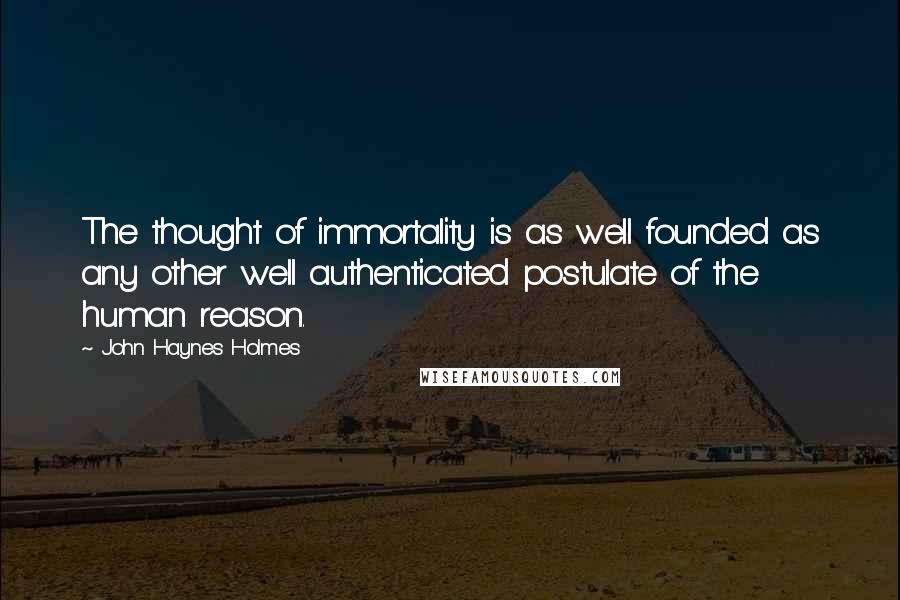 The thought of immortality is as well founded as any other well authenticated postulate of the human reason.

~ John Haynes Holmes

WISEFAMOUSQUOTES.COM